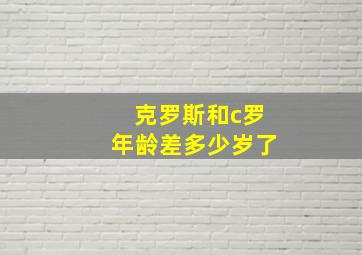 克罗斯和c罗
年龄差多少岁了